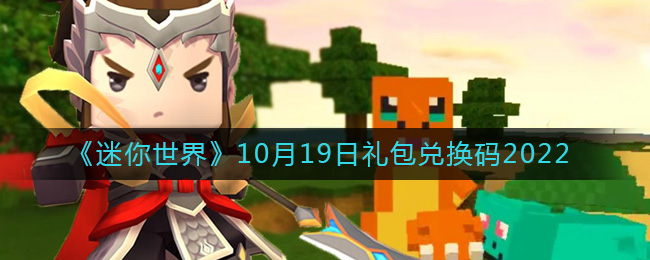 《迷你世界》10月19日礼包兑换码2022